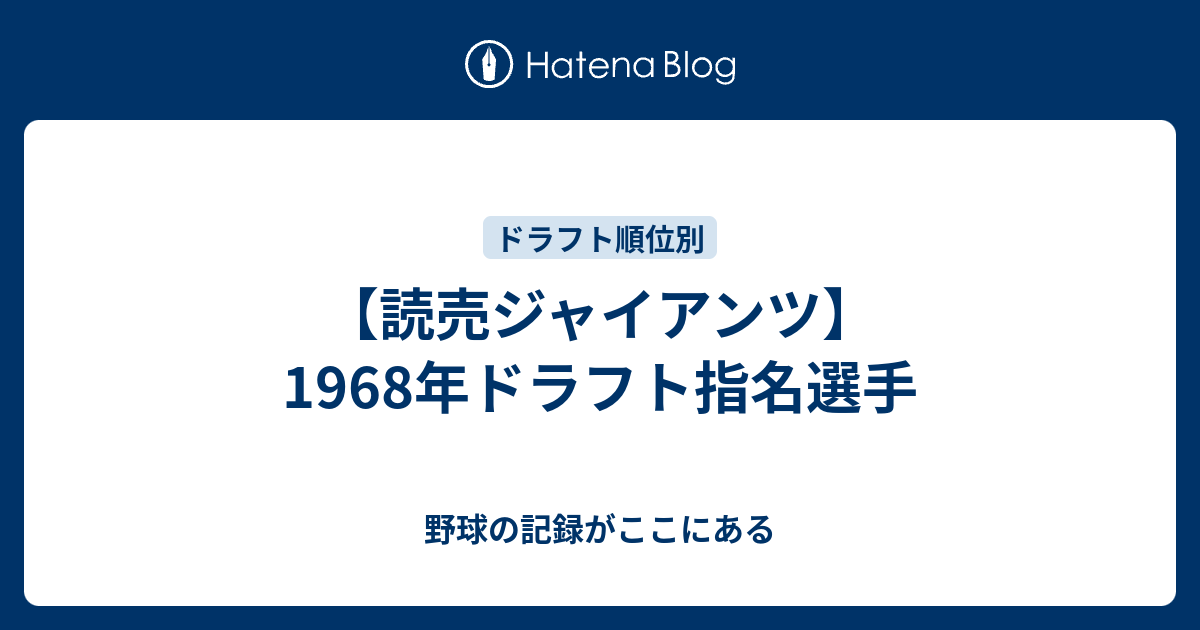 Hatena Blog

ドラフト順位別

【読売ジャイアンツ】1968年ドラフト指名選手

野球の記録がここにある